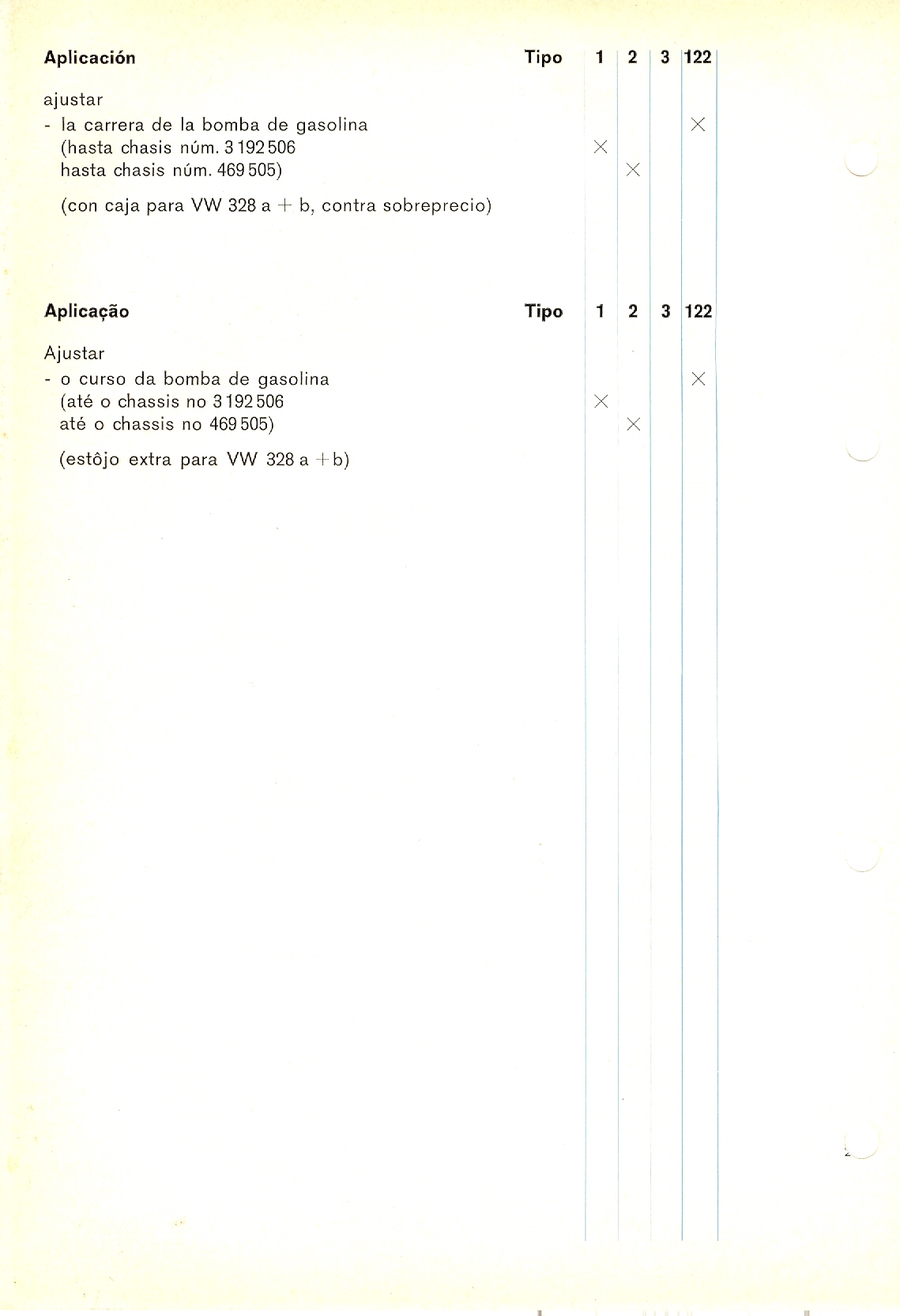 | Aplicación | Tipo | 1 | 2 | 3 | 122 |
|---|---|---|---|---|---|
| ajustar | | | | | |
| - la carrera de la bomba de gasolina | | | | | × |
| (hasta chasis núm. 3 192 506 | | × | | | |
| hasta chasis núm. 469 505) | | | × | | |
| (con caja para VW 328 a + b, contra sobreprecio) | | | | | |

| Aplicação | Tipo | 1 | 2 | 3 | 122 |
|---|---|---|---|---|---|
| Ajustar | | | | | |
| - o curso da bomba de gasolina | | | | | × |
| (até o chassis no 3 192 506 | | × | | | |
| até o chassis no 469 505) | | | × | | |
| (estôjo extra para VW 328 a + b) | | | | | |